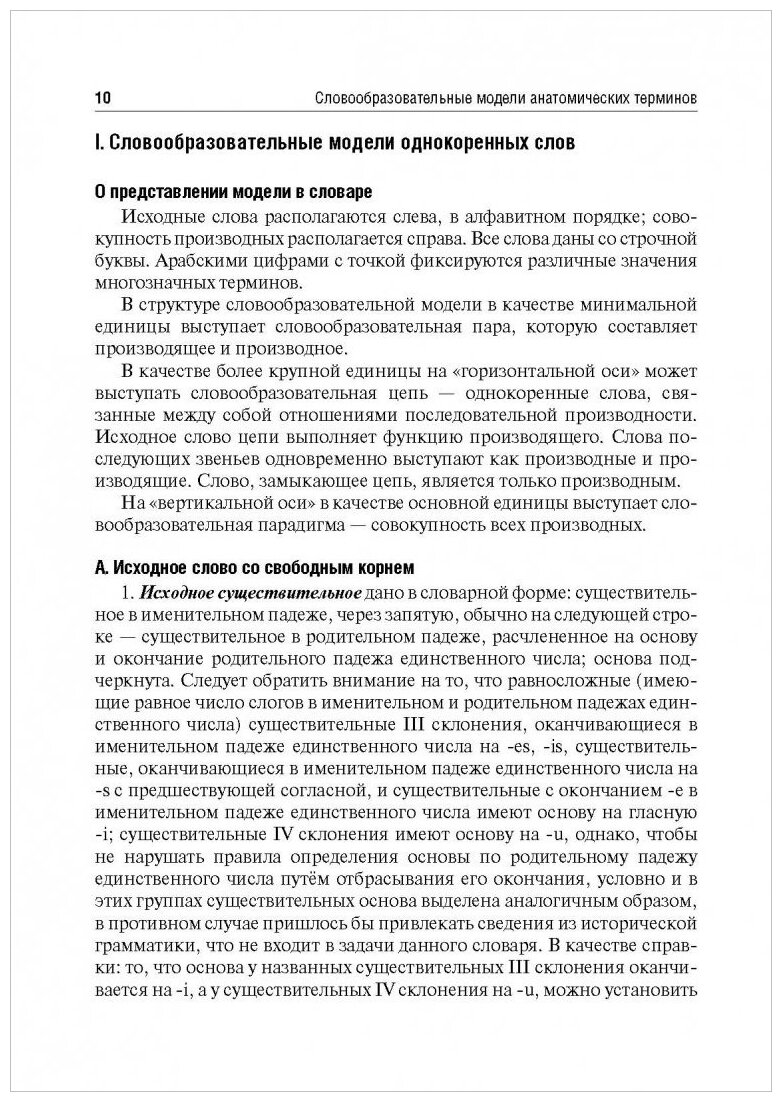 10 Словообразовательные модели анатомических терминов

I. Словообразовательные модели однокоренных слов

О представлении модели в словаре

Исходные слова располагаются слева, в алфавитном порядке; совокупность производных располагается справа. Все слова даны со строчной буквы. Арабскими цифрами с точкой фиксируются различные значения многозначных терминов.

В структуре словообразовательной модели в качестве минимальной единицы выступает словообразовательная пара, которую составляет производящее и производное.

В качестве более крупной единицы на «горизонтальной оси» может выступать словообразовательная цепь — однокоренные слова, связанные между собой отношениями последовательной производности. Исходное слово цепи выполняет функцию производящего. Слова последующих звеньев одновременно выступают как производные и производящие. Слово, замыкающее цепь, является только производным.

На «вертикальной оси» в качестве основной единицы выступает словообразовательная парадигма — совокупность всех производных.

А. Исходное слово со свободным корнем

1. Исходное существительное дано в словарной форме: существительное в именительном падеже, через запятую, обычно на следующей строке — существительное в родительном падеже, расчлененное на основу и окончание родительного падежа единственного числа; основа подчеркнута. Следует обратить внимание на то, что равносложные (имеющие равное число слогов в именительном и родительном падежах единственного числа) существительные III склонения, оканчивающиеся в именительном падеже единственного числа на -es, -is, существительные, оканчивающиеся в именительном падеже единственного числа на -s с предшествующей согласной, и существительные с окончанием -e в именительном падеже единственного числа имеют основу на гласную -i; существительные IV склонения имеют основу на -u, однако, чтобы не нарушать правила определения основы по родительному падежу единственного числа путём отбрасывания его окончания, условно и в этих группах существительных основа выделена аналогичным образом, в противном случае пришлось бы привлекать сведения из исторической грамматики, что не входит в задачи данного словаря. В качестве справки: то, что основа у названных существительных III склонения оканчивается на -i, а у существительных IV склонения на -u, можно установить